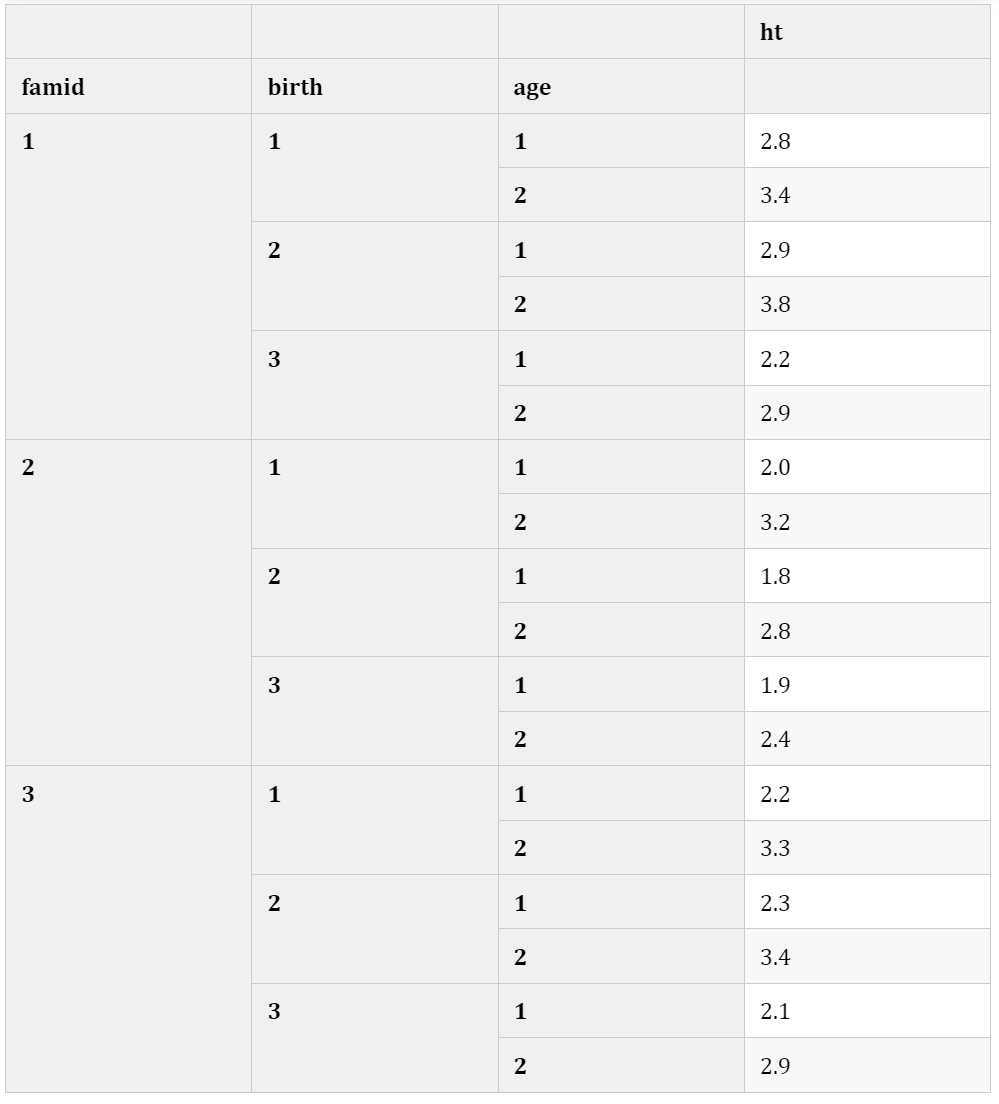 | | | | ht |
|---|---|---|---|
| famid | birth | age | |
| 1 | 1 | 1 | 2.8 |
| | | 2 | 3.4 |
| | 2 | 1 | 2.9 |
| | | 2 | 3.8 |
| | 3 | 1 | 2.2 |
| | | 2 | 2.9 |
| 2 | 1 | 1 | 2.0 |
| | | 2 | 3.2 |
| | 2 | 1 | 1.8 |
| | | 2 | 2.8 |
| | 3 | 1 | 1.9 |
| | | 2 | 2.4 |
| 3 | 1 | 1 | 2.2 |
| | | 2 | 3.3 |
| | 2 | 1 | 2.3 |
| | | 2 | 3.4 |
| | 3 | 1 | 2.1 |
| | | 2 | 2.9 |